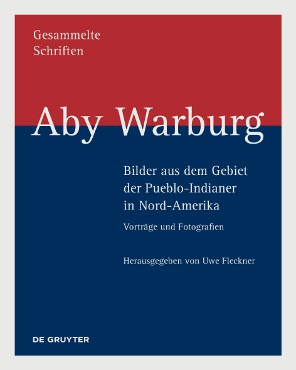 Gesammelte Schriften

Aby Warburg

Bilder aus dem Gebiet der Pueblo-Indianer in Nord-Amerika

Vorträge und Fotografien

Herausgegeben von Uwe Fleckner

DE GRUYTER